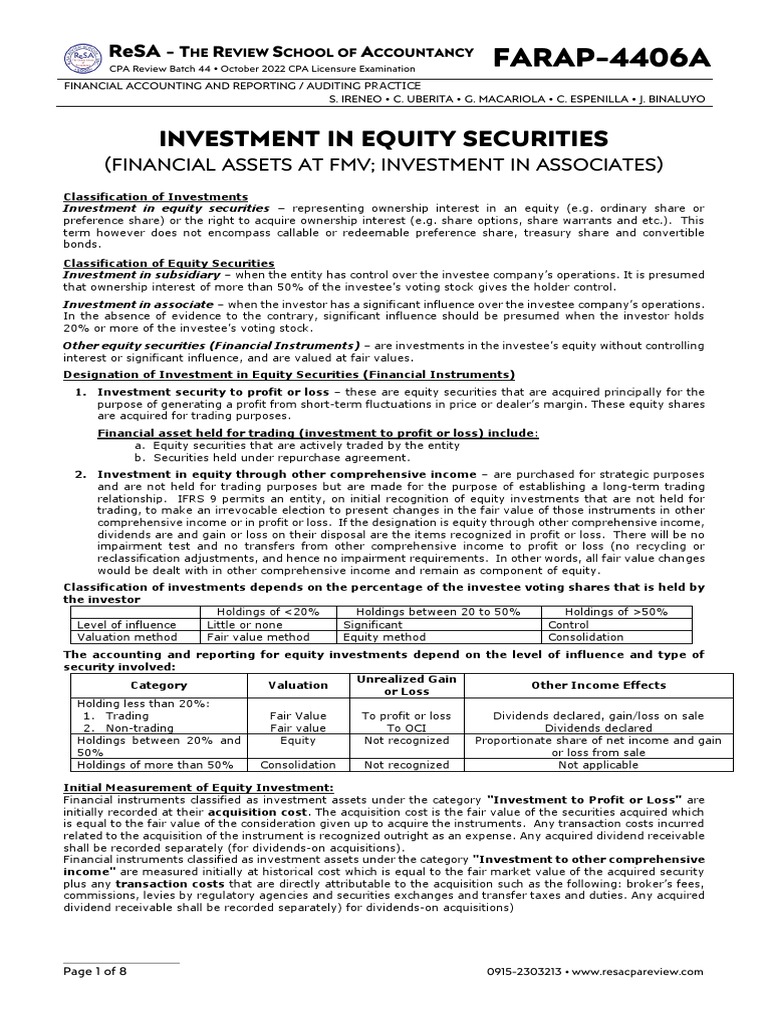 ReSA – THE REVIEW SCHOOL OF ACCOUNTANCY
CPA Review Batch 44 • October 2022 CPA Licensure Examination

FARAP-4406A

FINANCIAL ACCOUNTING AND REPORTING / AUDITING PRACTICE
S. IRENEO • C. UBERITA • G. MACARIOLA • C. ESPENILLA • J. BINALUYO

INVESTMENT IN EQUITY SECURITIES
(FINANCIAL ASSETS AT FMV; INVESTMENT IN ASSOCIATES)

Classification of Investments
Investment in equity securities – representing ownership interest in an equity (e.g. ordinary share or preference share) or the right to acquire ownership interest (e.g. share options, share warrants and etc.). This term however does not encompass callable or redeemable preference share, treasury share and convertible bonds.

Classification of Equity Securities
Investment in subsidiary – when the entity has control over the investee company's operations. It is presumed that ownership interest of more than 50% of the investee's voting stock gives the holder control.

Investment in associate – when the investor has a significant influence over the investee company's operations. In the absence of evidence to the contrary, significant influence should be presumed when the investor holds 20% or more of the investee's voting stock.

Other equity securities (Financial Instruments) – are investments in the investee's equity without controlling interest or significant influence, and are valued at fair values.

Designation of Investment in Equity Securities (Financial Instruments)

1. Investment security to profit or loss – these are equity securities that are acquired principally for the purpose of generating a profit from short-term fluctuations in price or dealer's margin. These equity shares are acquired for trading purposes.

Financial asset held for trading (investment to profit or loss) include:
a. Equity securities that are actively traded by the entity
b. Securities held under repurchase agreement.

2. Investment in equity through other comprehensive income – are purchased for strategic purposes and are not held for trading purposes but are made for the purpose of establishing a long-term trading relationship. IFRS 9 permits an entity, on initial recognition of equity investments that are not held for trading, to make an irrevocable election to present changes in the fair value of those instruments in other comprehensive income or in profit or loss. If the designation is equity through other comprehensive income, dividends are and gain or loss on their disposal are the items recognized in profit or loss. There will be no impairment test and no transfers from other comprehensive income to profit or loss (no recycling or reclassification adjustments, and hence no impairment requirements. In other words, all fair value changes would be dealt with in other comprehensive income and remain as component of equity.

Classification of investments depends on the percentage of the investee voting shares that is held by the investor

| | Holdings of <20% | Holdings between 20 to 50% | Holdings of >50% |
|---|---|---|---|
| Level of influence | Little or none | Significant | Control |
| Valuation method | Fair value method | Equity method | Consolidation |

The accounting and reporting for equity investments depend on the level of influence and type of security involved:

| Category | Valuation | Unrealized Gain or Loss | Other Income Effects |
|---|---|---|---|
| Holding less than 20%: 1. Trading 2. Non-trading | Fair Value Fair value | To profit or loss To OCI | Dividends declared, gain/loss on sale Dividends declared |
| Holdings between 20% and 50% | Equity | Not recognized | Proportionate share of net income and gain or loss from sale |
| Holdings of more than 50% | Consolidation | Not recognized | Not applicable |

Initial Measurement of Equity Investment:
Financial instruments classified as investment assets under the category "Investment to Profit or Loss" are initially recorded at their acquisition cost. The acquisition cost is the fair value of the securities acquired which is equal to the fair value of the consideration given up to acquire the instruments. Any transaction costs incurred related to the acquisition of the instrument is recognized outright as an expense. Any acquired dividend receivable shall be recorded separately (for dividends-on acquisitions).
Financial instruments classified as investment assets under the category "Investment to other comprehensive income" are measured initially at historical cost which is equal to the fair market value of the acquired security plus any transaction costs that are directly attributable to the acquisition such as the following: broker's fees, commissions, levies by regulatory agencies and securities exchanges and transfer taxes and duties. Any acquired dividend receivable shall be recorded separately) for dividends-on acquisitions)

Page 1 of 8
0915-2303213 • www.resacpareview.com